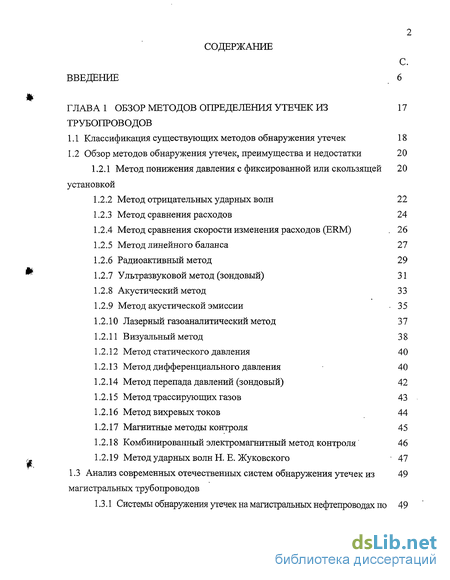 2

СОДЕРЖАНИЕ

С.

ВВЕДЕНИЕ 6

ГЛАВА 1 ОБЗОР МЕТОДОВ ОПРЕДЕЛЕНИЯ УТЕЧЕК ИЗ ТРУБОПРОВОДОВ 17

1.1 Классификация существующих методов обнаружения утечек 18

1.2 Обзор методов обнаружения утечек, преимущества и недостатки 20

1.2.1 Метод понижения давления с фиксированной или скользящей установкой 20

1.2.2 Метод отрицательных ударных волн 22

1.2.3 Метод сравнения расходов 24

1.2.4 Метод сравнения скорости изменения расходов (ERM) 26

1.2.5 Метод линейного баланса 27

1.2.6 Радиоактивный метод 29

1.2.7 Ультразвуковой метод (зондовый) 31

1.2.8 Акустический метод 33

1.2.9 Метод акустической эмиссии 35

1.2.10 Лазерный газоаналитический метод 37

1.2.11 Визуальный метод 38

1.2.12 Метод статического давления 40

1.2.13 Метод дифференциального давления 40

1.2.14 Метод перепада давлений (зондовый) 42

1.2.15 Метод трассирующих газов 43

1.2.16 Метод вихревых токов 44

1.2.17 Магнитные методы контроля 45

1.2.18 Комбинированный электромагнитный метод контроля 46

1.2.19 Метод ударных волн Н. Е. Жуковского 47

1.3 Анализ современных отечественных систем обнаружения утечек из магистральных трубопроводов 49

1.3.1 Системы обнаружения утечек на магистральных нефтепроводах по 49

dsLib.net
библиотека диссертаций